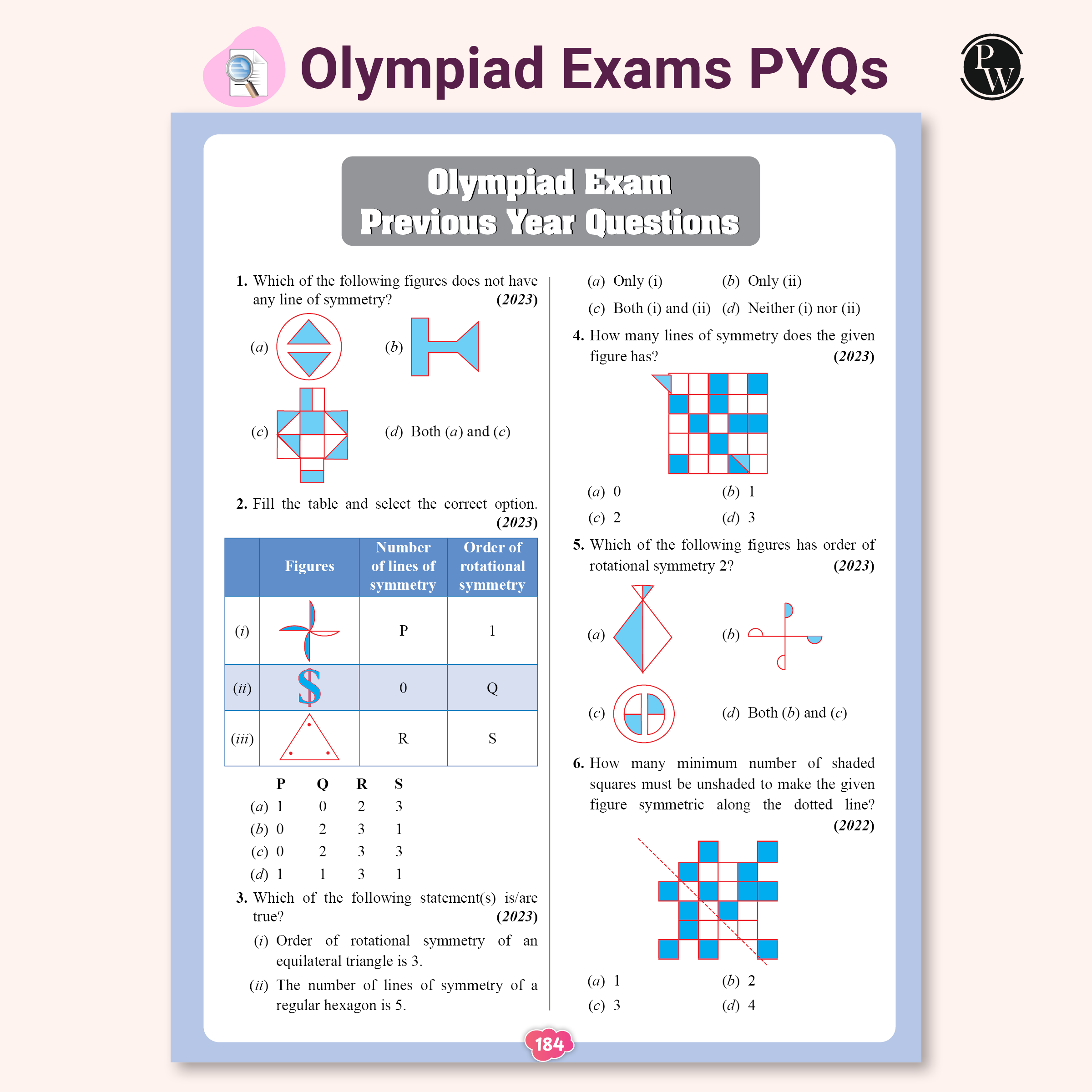 Olympiad Exams PYQs

PW

Olympiad Exam
Previous Year Questions

1. Which of the following figures does not have any line of symmetry? (2023)

(a)

(b)

(c)

(d) Both (a) and (c)

2. Fill the table and select the correct option. (2023)

| | Figures | Number of lines of symmetry | Order of rotational symmetry |
|---|---|---|---|
| (i) | | P | 1 |
| (ii) | $ | 0 | Q |
| (iii) | | R | S |

| | P | Q | R | S |
|---|---|---|---|---|
| (a) | 1 | 0 | 2 | 3 |
| (b) | 0 | 2 | 3 | 1 |
| (c) | 0 | 2 | 3 | 3 |
| (d) | 1 | 1 | 3 | 1 |

3. Which of the following statement(s) is/are true? (2023)

(i) Order of rotational symmetry of an equilateral triangle is 3.

(ii) The number of lines of symmetry of a regular hexagon is 5.

(a) Only (i) (b) Only (ii)
(c) Both (i) and (ii) (d) Neither (i) nor (ii)

4. How many lines of symmetry does the given figure has? (2023)

(a) 0 (b) 1
(c) 2 (d) 3

5. Which of the following figures has order of rotational symmetry 2? (2023)

(a)

(b)

(c)

(d) Both (b) and (c)

6. How many minimum number of shaded squares must be unshaded to make the given figure symmetric along the dotted line? (2022)

(a) 1 (b) 2
(c) 3 (d) 4

184